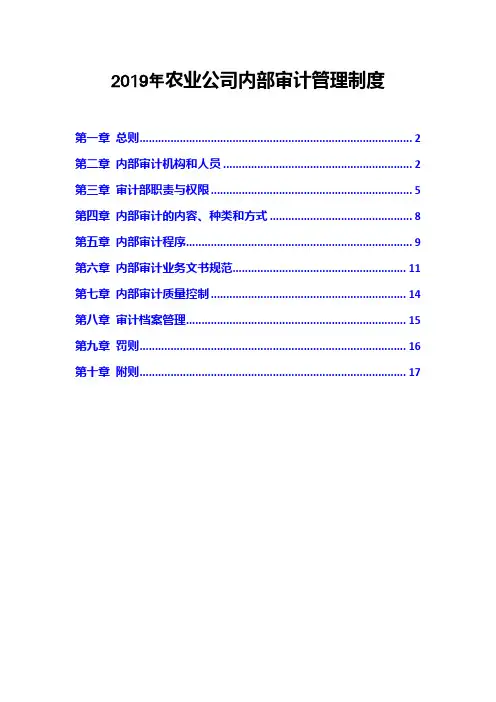 2019年农业公司内部审计管理制度

第一章 总则 2

第二章 内部审计机构和人员 2

第三章 审计部职责与权限 5

第四章 内部审计的内容、种类和方式 8

第五章 内部审计程序 9

第六章 内部审计业务文书规范 11

第七章 内部审计质量控制 14

第八章 审计档案管理 15

第九章 罚则 16

第十章 附则 17